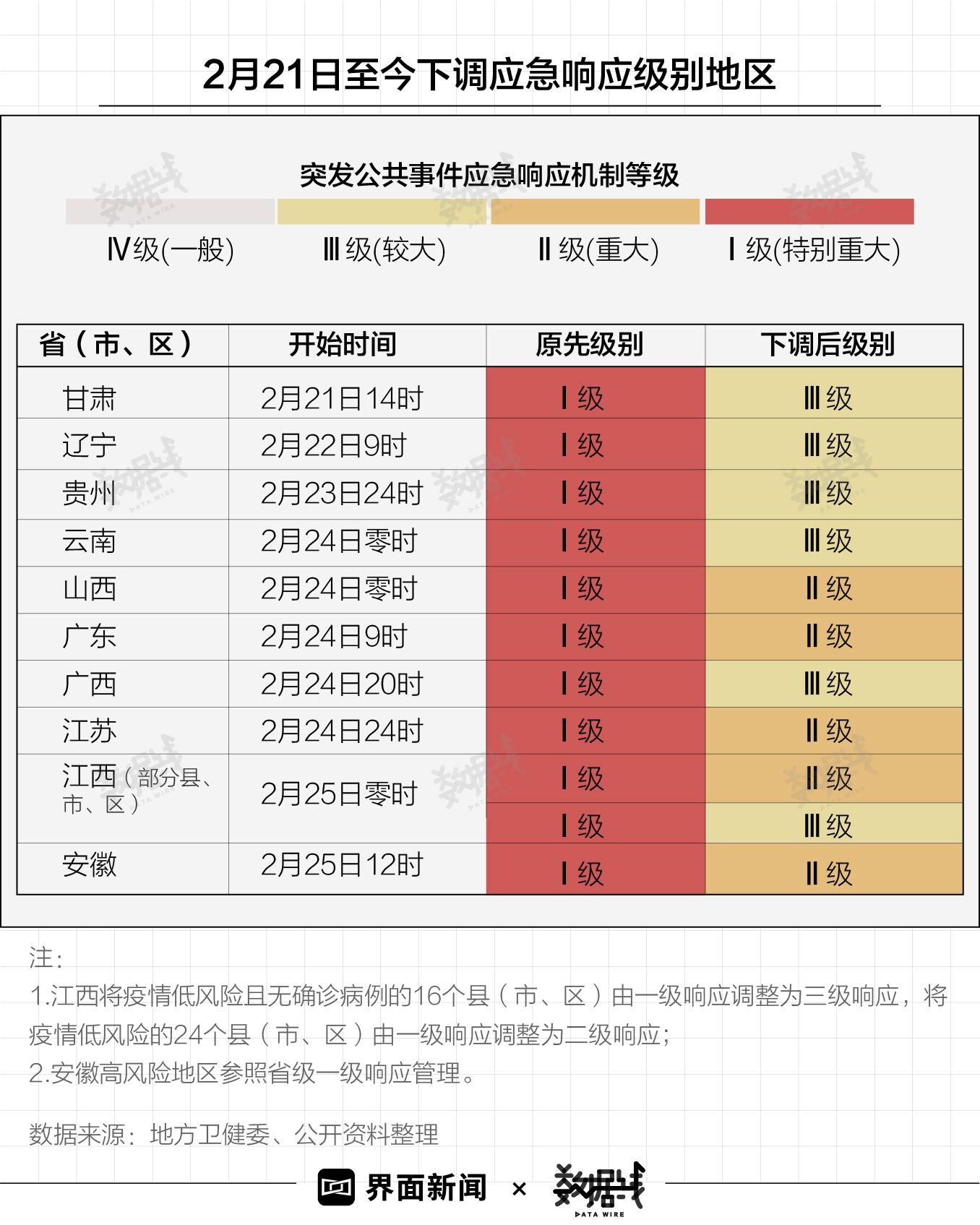 2月21日至今下调应急响应级别地区

突发公共事件应急响应机制等级

Ⅳ级(一般) Ⅲ级(较大) Ⅱ级(重大) Ⅰ级(特别重大)

| 省（市、区） | 开始时间 | 原先级别 | 下调后级别 |
|---|---|---|---|
| 甘肃 | 2月21日14时 | Ⅰ级 | Ⅲ级 |
| 辽宁 | 2月22日9时 | Ⅰ级 | Ⅲ级 |
| 贵州 | 2月23日24时 | Ⅰ级 | Ⅲ级 |
| 云南 | 2月24日零时 | Ⅰ级 | Ⅲ级 |
| 山西 | 2月24日零时 | Ⅰ级 | Ⅱ级 |
| 广东 | 2月24日9时 | Ⅰ级 | Ⅱ级 |
| 广西 | 2月24日20时 | Ⅰ级 | Ⅲ级 |
| 江苏 | 2月24日24时 | Ⅰ级 | Ⅱ级 |
| 江西（部分县、市、区） | 2月25日零时 | Ⅰ级 | Ⅱ级 |
| | | Ⅰ级 | Ⅲ级 |
| 安徽 | 2月25日12时 | Ⅰ级 | Ⅱ级 |

注：
1.江西将疫情低风险且无确诊病例的16个县（市、区）由一级响应调整为三级响应，将疫情低风险的24个县（市、区）由一级响应调整为二级响应；
2.安徽高风险地区参照省级一级响应管理。

数据来源：地方卫健委、公开资料整理

界面新闻 × 数据线 DATA WIRE